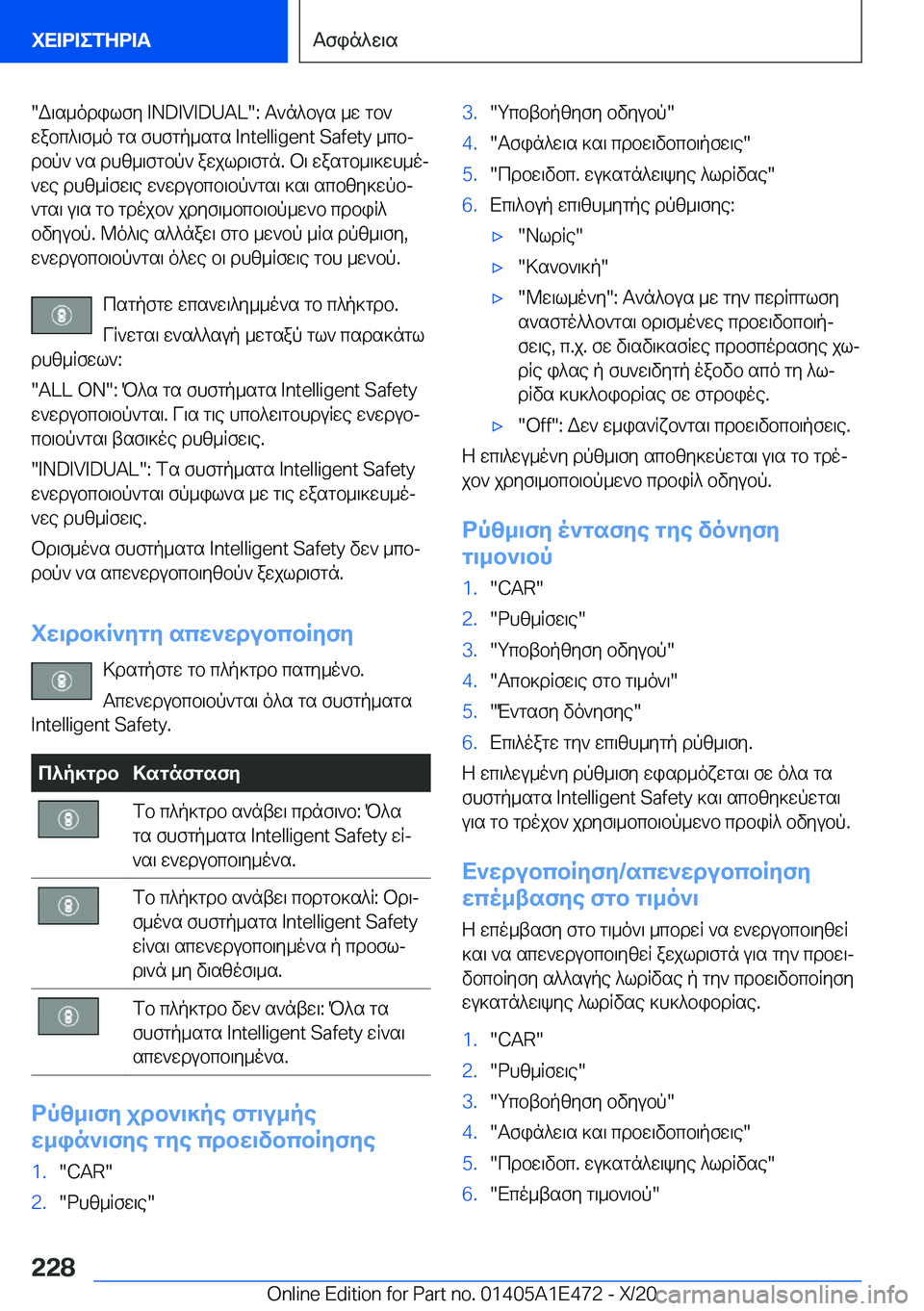 ΧΕΙΡΙΣΤΗΡΙΑ

Ασφάλεια

"Διαμόρφωση INDIVIDUAL": Ανάλογα με τον εξοπλισμό τα συστήματα Intelligent Safety μπορούν να ρυθμιστούν ξεχωριστά. Οι εξατομικευμένες ρυθμίσεις ενεργοποιούνται και αποθηκεύονται για το τρέχον χρησιμοποιούμενο προφίλ οδηγού. Μόλις αλλάξει στο μενού μία ρύθμιση, ενεργοποιούνται όλες οι ρυθμίσεις του μενού.

Πατήστε επανειλημμένα το πλήκτρο.

Γίνεται εναλλαγή μεταξύ των παρακάτω ρυθμίσεων:

"ALL ON": Όλα τα συστήματα Intelligent Safety ενεργοποιούνται. Για τις υπολειτουργίες ενεργοποιούνται βασικές ρυθμίσεις.

"INDIVIDUAL": Τα συστήματα Intelligent Safety ενεργοποιούνται σύμφωνα με τις εξατομικευμένες ρυθμίσεις.

Ορισμένα συστήματα Intelligent Safety δεν μπορούν να απενεργοποιηθούν ξεχωριστά.

Χειροκίνητη απενεργοποίηση

Κρατήστε το πλήκτρο πατημένο.

Απενεργοποιούνται όλα τα συστήματα Intelligent Safety.

| Πλήκτρο | Κατάσταση |
|---|---|
| | Το πλήκτρο ανάβει πράσινο: Όλα τα συστήματα Intelligent Safety είναι ενεργοποιημένα. |
| | Το πλήκτρο ανάβει πορτοκαλί: Ορισμένα συστήματα Intelligent Safety είναι απενεργοποιημένα ή προσωρινά μη διαθέσιμα. |
| | Το πλήκτρο δεν ανάβει: Όλα τα συστήματα Intelligent Safety είναι απενεργοποιημένα. |

Ρύθμιση χρονικής στιγμής εμφάνισης της προειδοποίησης

1. "CAR"
2. "Ρυθμίσεις"
3. "Υποβοήθηση οδηγού"
4. "Ασφάλεια και προειδοποιήσεις"
5. "Προειδοπ. εγκατάλειψης λωρίδας"
6. Επιλογή επιθυμητής ρύθμισης:
▷ "Νωρίς"
▷ "Κανονική"
▷ "Μειωμένη": Ανάλογα με την περίπτωση αναστέλλονται ορισμένες προειδοποιήσεις, π.χ. σε διαδικασίες προσπέρασης χωρίς φλας ή συνειδητή έξοδο από τη λωρίδα κυκλοφορίας σε στροφές.
▷ "Off": Δεν εμφανίζονται προειδοποιήσεις.

Η επιλεγμένη ρύθμιση αποθηκεύεται για το τρέχον χρησιμοποιούμενο προφίλ οδηγού.

Ρύθμιση έντασης της δόνηση τιμονιού

1. "CAR"
2. "Ρυθμίσεις"
3. "Υποβοήθηση οδηγού"
4. "Αποκρίσεις στο τιμόνι"
5. "Ένταση δόνησης"
6. Επιλέξτε την επιθυμητή ρύθμιση.

Η επιλεγμένη ρύθμιση εφαρμόζεται σε όλα τα συστήματα Intelligent Safety και αποθηκεύεται για το τρέχον χρησιμοποιούμενο προφίλ οδηγού.

Ενεργοποίηση/απενεργοποίηση επέμβασης στο τιμόνι

Η επέμβαση στο τιμόνι μπορεί να ενεργοποιηθεί και να απενεργοποιηθεί ξεχωριστά για την προειδοποίηση αλλαγής λωρίδας ή την προειδοποίηση εγκατάλειψης λωρίδας κυκλοφορίας.

1. "CAR"
2. "Ρυθμίσεις"
3. "Υποβοήθηση οδηγού"
4. "Ασφάλεια και προειδοποιήσεις"
5. "Προειδοπ. εγκατάλειψης λωρίδας"
6. "Επέμβαση τιμονιού"

228

Online Edition for Part no. 01405A1E472 - X/20 carmanualsonline.info